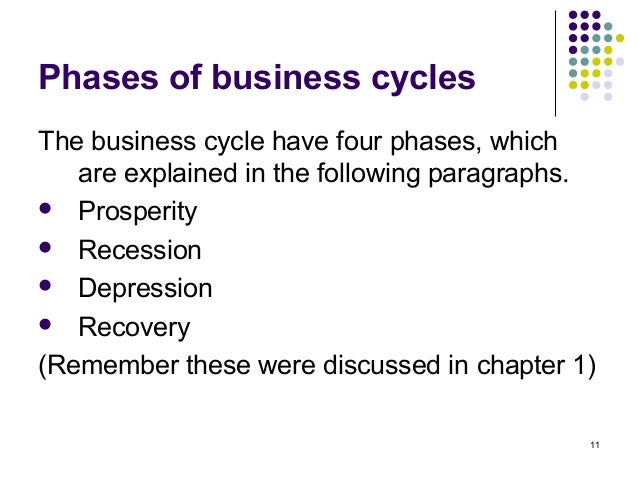 Phases of business cycles

The business cycle have four phases, which are explained in the following paragraphs.

• Prosperity
• Recession
• Depression
• Recovery

(Remember these were discussed in chapter 1)

11